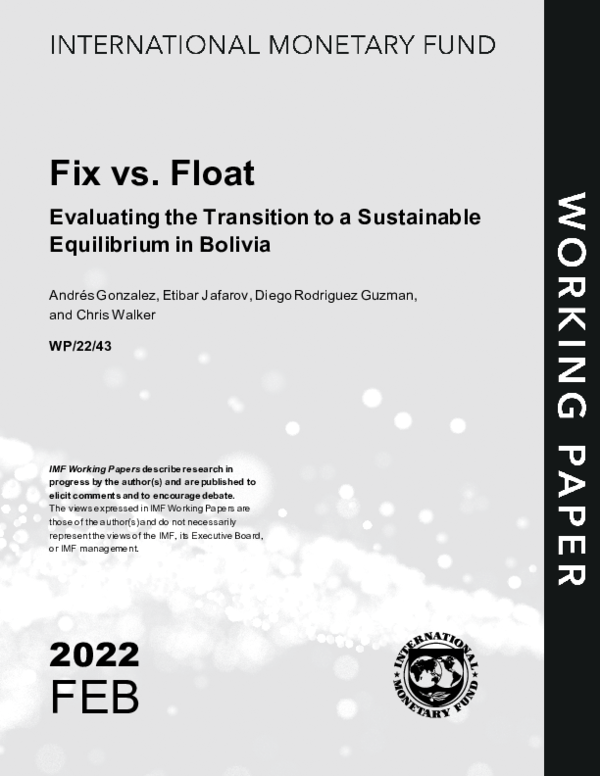 INTERNATIONAL MONETARY FUND

Fix vs. Float

Evaluating the Transition to a Sustainable Equilibrium in Bolivia

Andrés Gonzalez, Etibar Jafarov, Diego Rodriguez Guzman, and Chris Walker

WP/22/43

IMF Working Papers describe research in progress by the author(s) and are published to elicit comments and to encourage debate.
The views expressed in IMF Working Papers are those of the author(s) and do not necessarily represent the views of the IMF, its Executive Board, or IMF management.

2022
FEB

INTERNATIONAL MONETARY FUND

WORKING PAPER